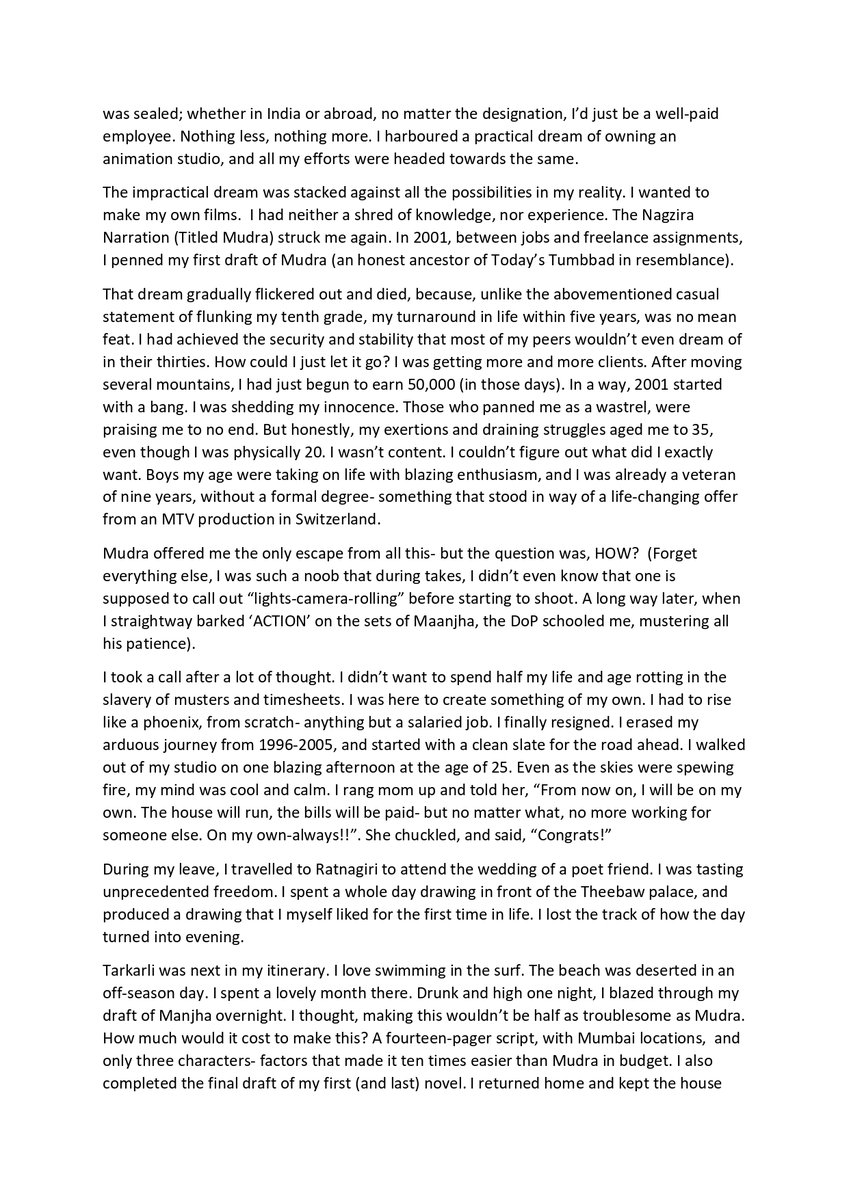 was sealed; whether in India or abroad, no matter the designation, I'd just be a well-paid employee. Nothing less, nothing more. I harboured a practical dream of owning an animation studio, and all my efforts were headed towards the same.

The impractical dream was stacked against all the possibilities in my reality. I wanted to make my own films. I had neither a shred of knowledge, nor experience. The Nagzira Narration (Titled Mudra) struck me again. In 2001, between jobs and freelance assignments, I penned my first draft of Mudra (an honest ancestor of Today's Tumbbad in resemblance).

That dream gradually flickered out and died, because, unlike the abovementioned casual statement of flunking my tenth grade, my turnaround in life within five years, was no mean feat. I had achieved the security and stability that most of my peers wouldn't even dream of in their thirties. How could I just let it go? I was getting more and more clients. After moving several mountains, I had just begun to earn 50,000 (in those days). In a way, 2001 started with a bang. I was shedding my innocence. Those who panned me as a wastrel, were praising me to no end. But honestly, my exertions and draining struggles aged me to 35, even though I was physically 20. I wasn't content. I couldn't figure out what did I exactly want. Boys my age were taking on life with blazing enthusiasm, and I was already a veteran of nine years, without a formal degree- something that stood in way of a life-changing offer from an MTV production in Switzerland.

Mudra offered me the only escape from all this- but the question was, HOW? (Forget everything else, I was such a noob that during takes, I didn't even know that one is supposed to call out "lights-camera-rolling" before starting to shoot. A long way later, when I straightway barked 'ACTION' on the sets of Maanjha, the DoP schooled me, mustering all his patience).

I took a call after a lot of thought. I didn't want to spend half my life and age rotting in the slavery of musters and timesheets. I was here to create something of my own. I had to rise like a phoenix, from scratch- anything but a salaried job. I finally resigned. I erased my arduous journey from 1996-2005, and started with a clean slate for the road ahead. I walked out of my studio on one blazing afternoon at the age of 25. Even as the skies were spewing fire, my mind was cool and calm. I rang mom up and told her, "From now on, I will be on my own. The house will run, the bills will be paid- but no matter what, no more working for someone else. On my own-always!!". She chuckled, and said, "Congrats!"

During my leave, I travelled to Ratnagiri to attend the wedding of a poet friend. I was tasting unprecedented freedom. I spent a whole day drawing in front of the Theebaw palace, and produced a drawing that I myself liked for the first time in life. I lost the track of how the day turned into evening.

Tarkarli was next in my itinerary. I love swimming in the surf. The beach was deserted in an off-season day. I spent a lovely month there. Drunk and high one night, I blazed through my draft of Manjha overnight. I thought, making this wouldn't be half as troublesome as Mudra. How much would it cost to make this? A fourteen-pager script, with Mumbai locations, and only three characters- factors that made it ten times easier than Mudra in budget. I also completed the final draft of my first (and last) novel. I returned home and kept the house